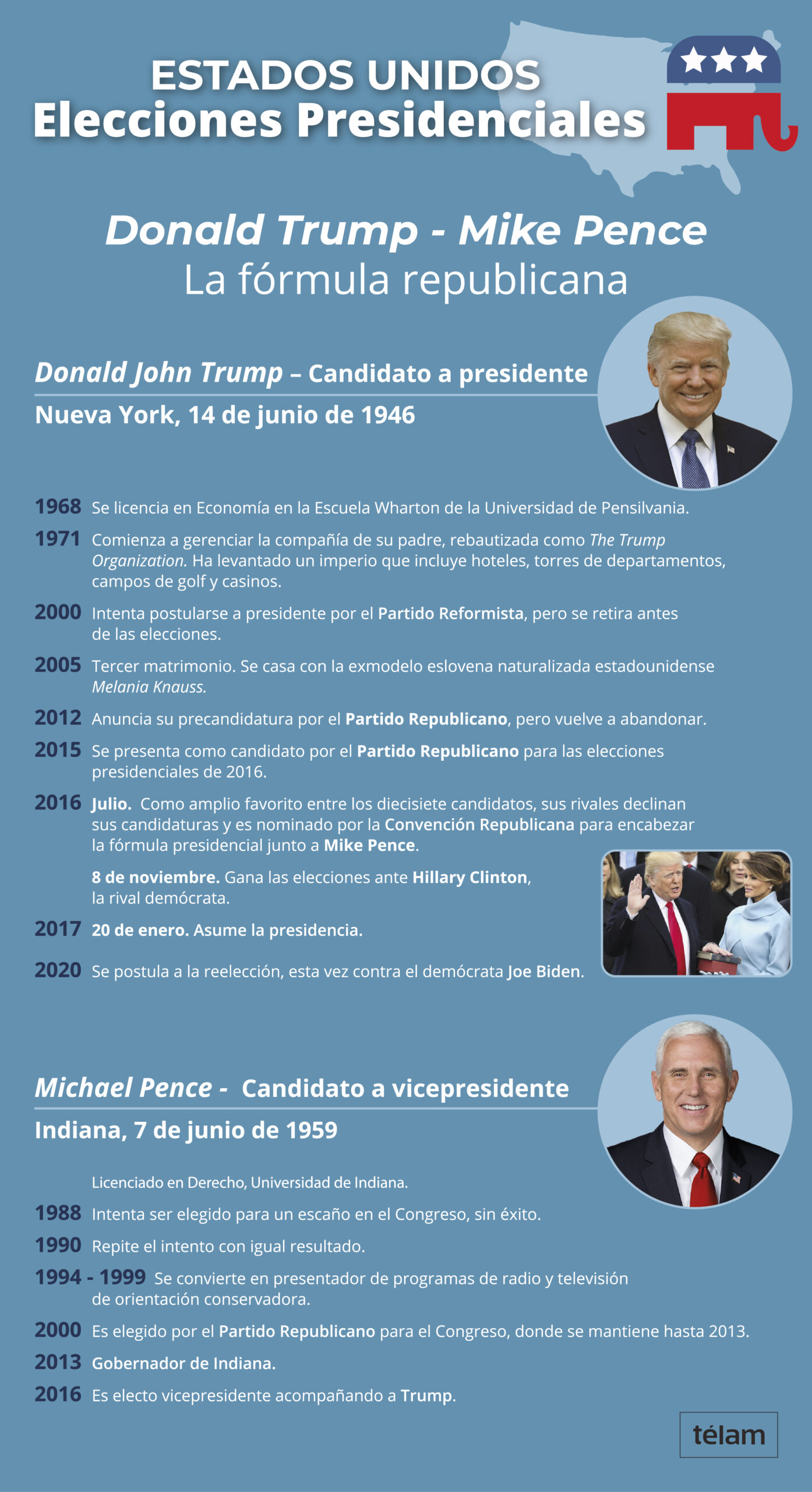 ESTADOS UNIDOS
Elecciones Presidenciales

Donald Trump - Mike Pence
La fórmula republicana

Donald John Trump – Candidato a presidente
Nueva York, 14 de junio de 1946

1968 Se licencia en Economía en la Escuela Wharton de la Universidad de Pensilvania.

1971 Comienza a gerenciar la compañía de su padre, rebautizada como The Trump Organization. Ha levantado un imperio que incluye hoteles, torres de departamentos, campos de golf y casinos.

2000 Intenta postularse a presidente por el Partido Reformista, pero se retira antes de las elecciones.

2005 Tercer matrimonio. Se casa con la exmodelo eslovena naturalizada estadounidense Melania Knauss.

2012 Anuncia su precandidatura por el Partido Republicano, pero vuelve a abandonar.

2015 Se presenta como candidato por el Partido Republicano para las elecciones presidenciales de 2016.

2016 Julio. Como amplio favorito entre los diecisiete candidatos, sus rivales declinan sus candidaturas y es nominado por la Convención Republicana para encabezar la fórmula presidencial junto a Mike Pence.

8 de noviembre. Gana las elecciones ante Hillary Clinton, la rival demócrata.

2017 20 de enero. Asume la presidencia.

2020 Se postula a la reelección, esta vez contra el demócrata Joe Biden.

Michael Pence - Candidato a vicepresidente
Indiana, 7 de junio de 1959

Licenciado en Derecho, Universidad de Indiana.

1988 Intenta ser elegido para un escaño en el Congreso, sin éxito.

1990 Repite el intento con igual resultado.

1994 - 1999 Se convierte en presentador de programas de radio y televisión de orientación conservadora.

2000 Es elegido por el Partido Republicano para el Congreso, donde se mantiene hasta 2013.

2013 Gobernador de Indiana.

2016 Es electo vicepresidente acompañando a Trump.

télam